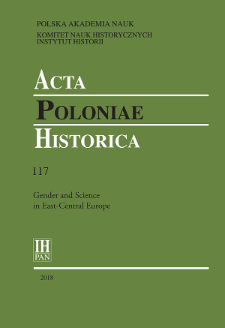 POLSKA AKADEMIA NAUK
KOMITET NAUK HISTORYCZNYCH
INSTYTUT HISTORII

ACTA
POLONIAE
HISTORICA

117

Gender and Science in East-Central Europe

IH
PAN

2018